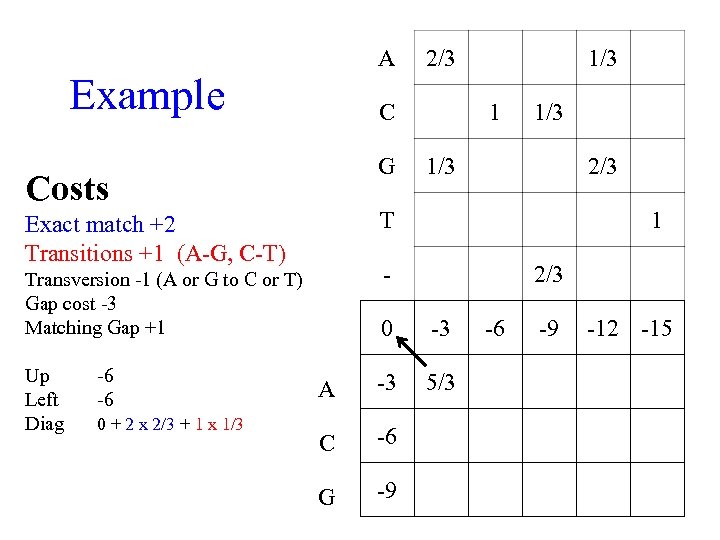 Example

Costs
Exact match +2
Transitions +1 (A-G, C-T)
Transversion -1 (A or G to C or T)
Gap cost -3
Matching Gap +1

Up -6
Left -6
Diag 0 + 2 x 2/3 + 1 x 1/3

| | | | | | | |
|---|---|---|---|---|---|---|
| | A | 2/3 | | | 1/3 | |
| | C | | 1 | 1/3 | | |
| | G | 1/3 | | | 2/3 | |
| | T | | | | | 1 |
| | - | | | 2/3 | | |
| | 0 | -3 | -6 | -9 | -12 | -15 |
| A | -3 | 5/3 | | | | |
| C | -6 | | | | | |
| G | -9 | | | | | |